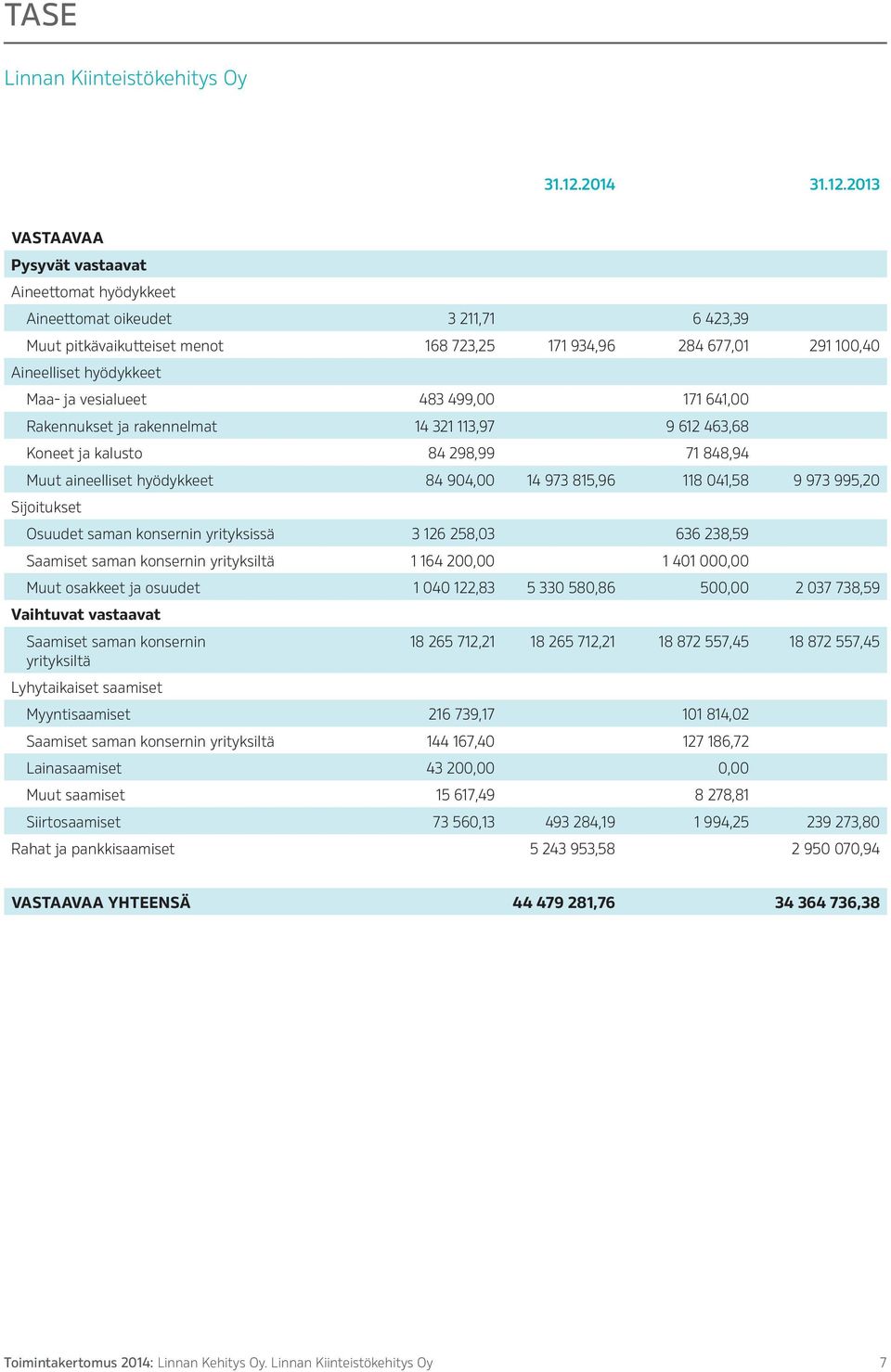 TASE

Linnan Kiinteistökehitys Oy

| | | 31.12.2014 | | 31.12.2013 |
|---|---|---|---|---|
| VASTAAVAA | | | | |
| Pysyvät vastaavat | | | | |
| Aineettomat hyödykkeet | | | | |
| Aineettomat oikeudet | 3 211,71 | | 6 423,39 | |
| Muut pitkävaikutteiset menot | 168 723,25 | 171 934,96 | 284 677,01 | 291 100,40 |
| Aineelliset hyödykkeet | | | | |
| Maa- ja vesialueet | 483 499,00 | | 171 641,00 | |
| Rakennukset ja rakennelmat | 14 321 113,97 | | 9 612 463,68 | |
| Koneet ja kalusto | 84 298,99 | | 71 848,94 | |
| Muut aineelliset hyödykkeet | 84 904,00 | 14 973 815,96 | 118 041,58 | 9 973 995,20 |
| Sijoitukset | | | | |
| Osuudet saman konsernin yrityksissä | 3 126 258,03 | | 636 238,59 | |
| Saamiset saman konsernin yrityksiltä | 1 164 200,00 | | 1 401 000,00 | |
| Muut osakkeet ja osuudet | 1 040 122,83 | 5 330 580,86 | 500,00 | 2 037 738,59 |
| Vaihtuvat vastaavat | | | | |
| Saamiset saman konsernin yrityksiltä | 18 265 712,21 | 18 265 712,21 | 18 872 557,45 | 18 872 557,45 |
| Lyhytaikaiset saamiset | | | | |
| Myyntisaamiset | 216 739,17 | | 101 814,02 | |
| Saamiset saman konsernin yrityksiltä | 144 167,40 | | 127 186,72 | |
| Lainasaamiset | 43 200,00 | | 0,00 | |
| Muut saamiset | 15 617,49 | | 8 278,81 | |
| Siirtosaamiset | 73 560,13 | 493 284,19 | 1 994,25 | 239 273,80 |
| Rahat ja pankkisaamiset | | 5 243 953,58 | | 2 950 070,94 |
| VASTAAVAA YHTEENSÄ | | 44 479 281,76 | | 34 364 736,38 |

Toimintakertomus 2014: Linnan Kehitys Oy. Linnan Kiinteistökehitys Oy 7